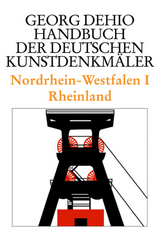 GEORG DEHIO
HANDBUCH
DER DEUTSCHEN
KUNSTDENKMÄLER

Nordrhein-Westfalen I
Rheinland